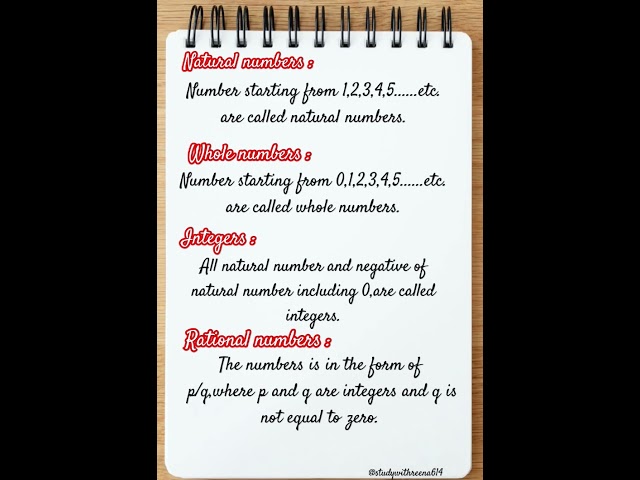 Natural numbers :
Number starting from 1,2,3,4,5......etc. are called natural numbers.

Whole numbers :
Number starting from 0,1,2,3,4,5......etc. are called whole numbers.

Integers :
All natural number and negative of natural number including 0,are called integers.

Rational numbers :
The numbers is in the form of p/q,where p and q are integers and q is not equal to zero.

@studywithreena614